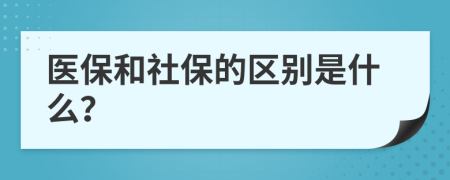 医保和社保的区别是什么?